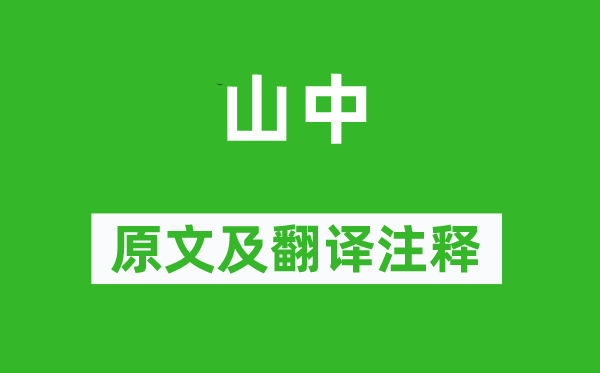 山中

原文及翻译注释